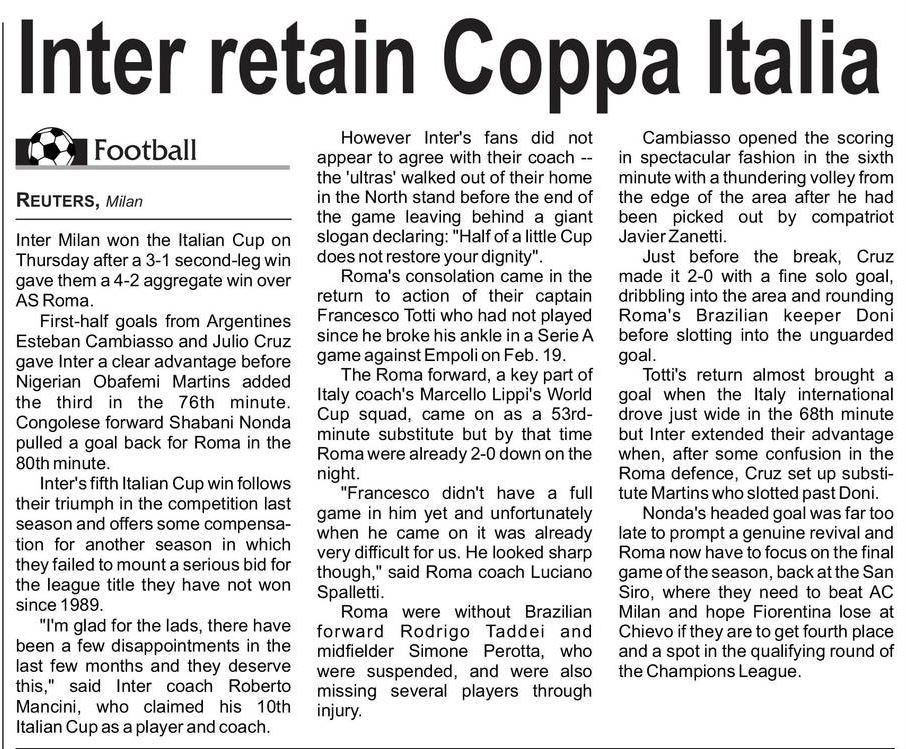 Inter retain Coppa Italia

Football

REUTERS, Milan

Inter Milan won the Italian Cup on Thursday after a 3-1 second-leg win gave them a 4-2 aggregate win over AS Roma.

First-half goals from Argentines Esteban Cambiasso and Julio Cruz gave Inter a clear advantage before Nigerian Obafemi Martins added the third in the 76th minute. Congolese forward Shabani Nonda pulled a goal back for Roma in the 80th minute.

Inter's fifth Italian Cup win follows their triumph in the competition last season and offers some compensation for another season in which they failed to mount a serious bid for the league title they have not won since 1989.

"I'm glad for the lads, there have been a few disappointments in the last few months and they deserve this," said Inter coach Roberto Mancini, who claimed his 10th Italian Cup as a player and coach.

However Inter's fans did not appear to agree with their coach -- the 'ultras' walked out of their home in the North stand before the end of the game leaving behind a giant slogan declaring: "Half of a little Cup does not restore your dignity".

Roma's consolation came in the return to action of their captain Francesco Totti who had not played since he broke his ankle in a Serie A game against Empoli on Feb. 19.

The Roma forward, a key part of Italy coach's Marcello Lippi's World Cup squad, came on as a 53rd-minute substitute but by that time Roma were already 2-0 down on the night.

"Francesco didn't have a full game in him yet and unfortunately when he came on it was already very difficult for us. He looked sharp though," said Roma coach Luciano Spalletti.

Roma were without Brazilian forward Rodrigo Taddei and midfielder Simone Perotta, who were suspended, and were also missing several players through injury.

Cambiasso opened the scoring in spectacular fashion in the sixth minute with a thundering volley from the edge of the area after he had been picked out by compatriot Javier Zanetti.

Just before the break, Cruz made it 2-0 with a fine solo goal, dribbling into the area and rounding Roma's Brazilian keeper Doni before slotting into the unguarded goal.

Totti's return almost brought a goal when the Italy international drove just wide in the 68th minute but Inter extended their advantage when, after some confusion in the Roma defence, Cruz set up substitute Martins who slotted past Doni.

Nonda's headed goal was far too late to prompt a genuine revival and Roma now have to focus on the final game of the season, back at the San Siro, where they need to beat AC Milan and hope Fiorentina lose at Chievo if they are to get fourth place and a spot in the qualifying round of the Champions League.